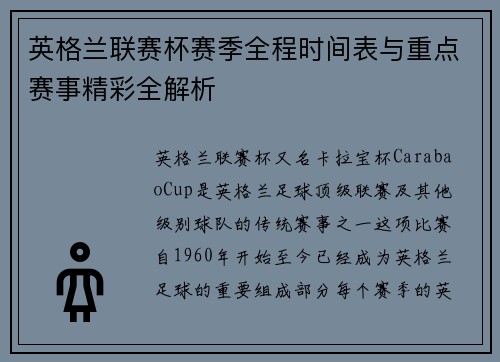 英格兰联赛杯赛季全程时间表与重点赛事精彩全解析

英格兰联赛杯又名卡拉宝杯CarabaoCup是英格兰足球顶级联赛及其他级别球队的传统赛事之一这项比赛自1960年开始至今已经成为英格兰足球的重要组成部分每个赛季的英